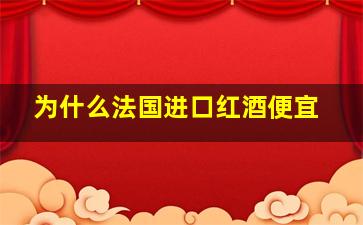 为什么法国进口红酒便宜